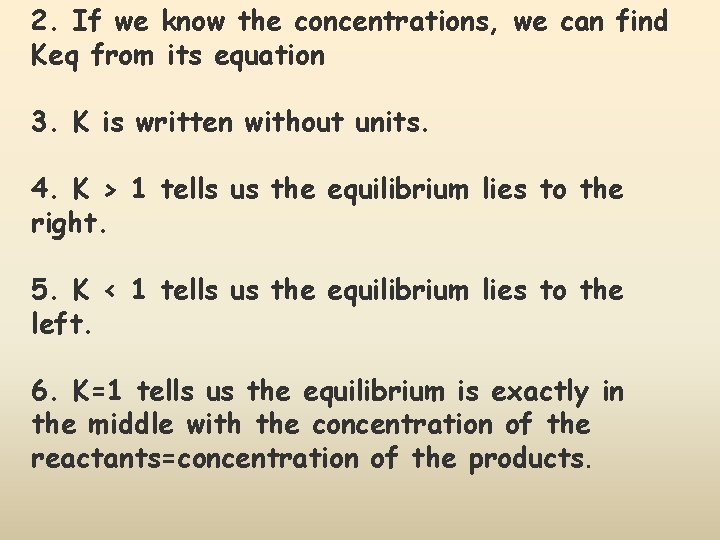 2. If we know the concentrations, we can find Keq from its equation

3. K is written without units.

4. K > 1 tells us the equilibrium lies to the right.

5. K < 1 tells us the equilibrium lies to the left.

6. K=1 tells us the equilibrium is exactly in the middle with the concentration of the reactants=concentration of the products.